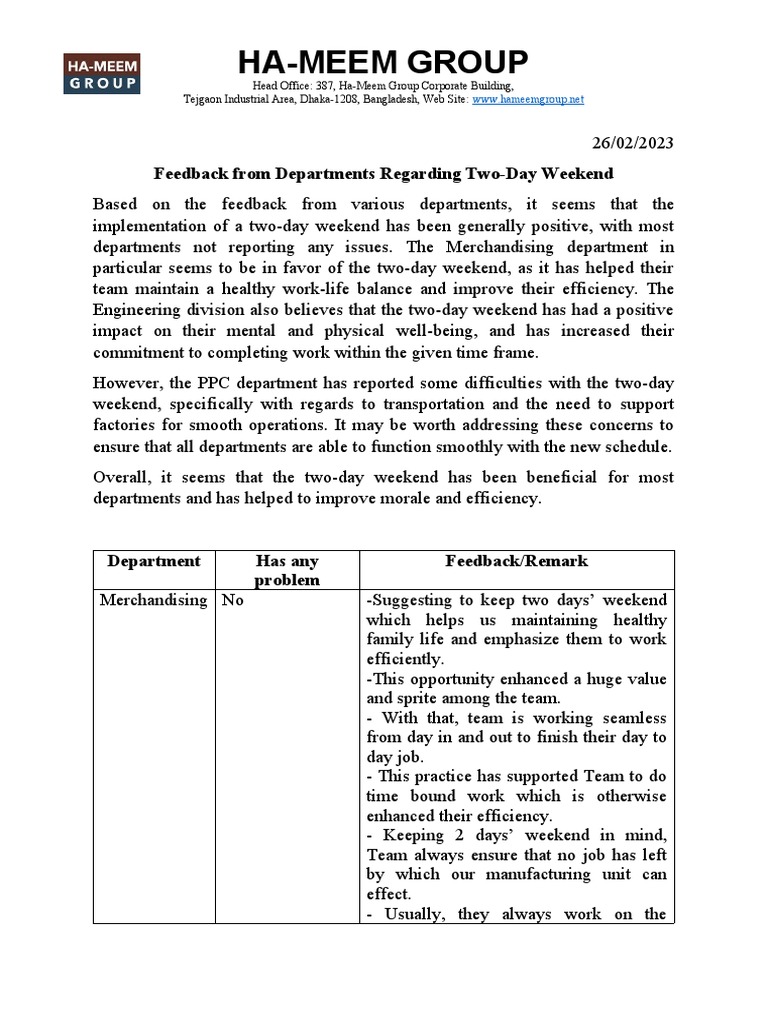 HA-MEEM GROUP

HA-MEEM GROUP

Head Office: 387, Ha-Meem Group Corporate Building, Tejgaon Industrial Area, Dhaka-1208, Bangladesh, Web Site: www.hameemgroup.net

26/02/2023

Feedback from Departments Regarding Two-Day Weekend

Based on the feedback from various departments, it seems that the implementation of a two-day weekend has been generally positive, with most departments not reporting any issues. The Merchandising department in particular seems to be in favor of the two-day weekend, as it has helped their team maintain a healthy work-life balance and improve their efficiency. The Engineering division also believes that the two-day weekend has had a positive impact on their mental and physical well-being, and has increased their commitment to completing work within the given time frame.

However, the PPC department has reported some difficulties with the two-day weekend, specifically with regards to transportation and the need to support factories for smooth operations. It may be worth addressing these concerns to ensure that all departments are able to function smoothly with the new schedule.

Overall, it seems that the two-day weekend has been beneficial for most departments and has helped to improve morale and efficiency.

| Department | Has any problem | Feedback/Remark |
|---|---|---|
| Merchandising | No | -Suggesting to keep two days' weekend which helps us maintaining healthy family life and emphasize them to work efficiently. -This opportunity enhanced a huge value and sprite among the team. - With that, team is working seamless from day in and out to finish their day to day job. - This practice has supported Team to do time bound work which is otherwise enhanced their efficiency. - Keeping 2 days' weekend in mind, Team always ensure that no job has left by which our manufacturing unit can effect. - Usually, they always work on the |